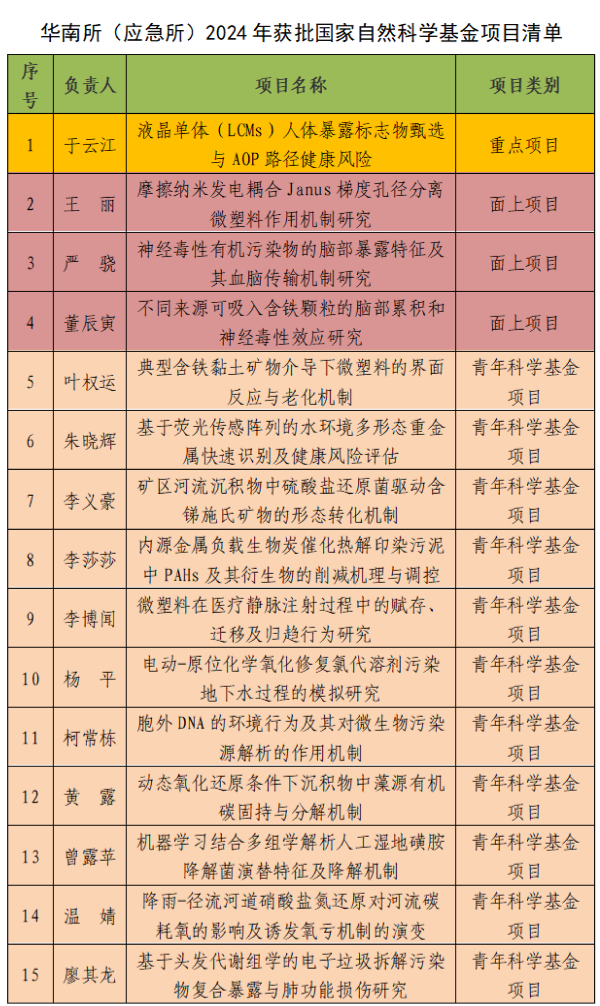 华南所（应急所）2024 年获批国家自然科学基金项目清单

| 序号 | 负责人 | 项目名称 | 项目类别 |
|---|---|---|---|
| 1 | 于云江 | 液晶单体（LCMs）人体暴露标志物甄选与 AOP 路径健康风险 | 重点项目 |
| 2 | 王　丽 | 摩擦纳米发电耦合 Janus 梯度孔径分离微塑料作用机制研究 | 面上项目 |
| 3 | 严　骁 | 神经毒性有机污染物的脑部暴露特征及其血脑传输机制研究 | 面上项目 |
| 4 | 董辰寅 | 不同来源可吸入含铁颗粒的脑部累积和神经毒性效应研究 | 面上项目 |
| 5 | 叶权运 | 典型含铁黏土矿物介导下微塑料的界面反应与老化机制 | 青年科学基金项目 |
| 6 | 朱晓辉 | 基于荧光传感阵列的水环境多形态重金属快速识别及健康风险评估 | 青年科学基金项目 |
| 7 | 李义豪 | 矿区河流沉积物中硫酸盐还原菌驱动含锑施氏矿物的形态转化机制 | 青年科学基金项目 |
| 8 | 李莎莎 | 内源金属负载生物炭催化热解印染污泥中 PAHs 及其衍生物的削减机理与调控 | 青年科学基金项目 |
| 9 | 李博闻 | 微塑料在医疗静脉注射过程中的赋存、迁移及归趋行为研究 | 青年科学基金项目 |
| 10 | 杨　平 | 电动-原位化学氧化修复氯代溶剂污染地下水过程的模拟研究 | 青年科学基金项目 |
| 11 | 柯常栋 | 胞外 DNA 的环境行为及其对微生物污染源解析的作用机制 | 青年科学基金项目 |
| 12 | 黄　露 | 动态氧化还原条件下沉积物中藻源有机碳固持与分解机制 | 青年科学基金项目 |
| 13 | 曾露苹 | 机器学习结合多组学解析人工湿地磺胺降解菌演替特征及降解机制 | 青年科学基金项目 |
| 14 | 温　婧 | 降雨-径流河道硝酸盐氮还原对河流碳耗氧的影响及诱发氧亏机制的演变 | 青年科学基金项目 |
| 15 | 廖其龙 | 基于头发代谢组学的电子垃圾拆解污染物复合暴露与肺功能损伤研究 | 青年科学基金项目 |